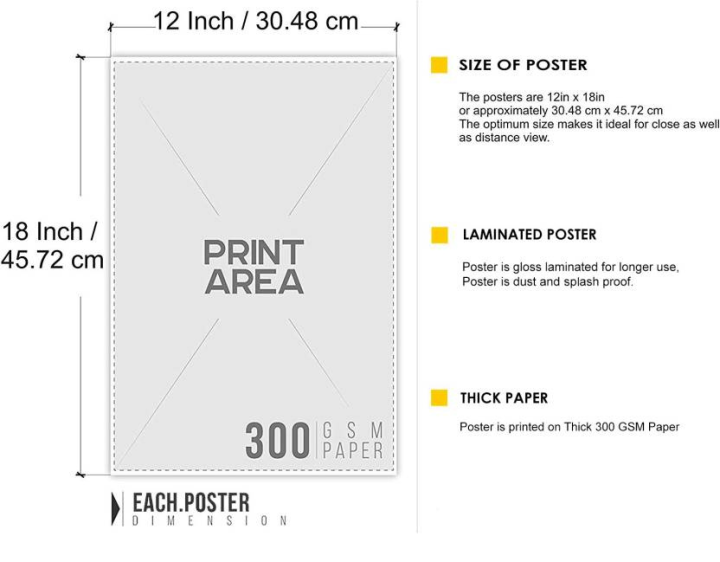 12 Inch / 30.48 cm

18 Inch / 45.72 cm

PRINT AREA

300 GSM PAPER

EACH.POSTER
DIMENSION

SIZE OF POSTER

The posters are 12in x 18in
or approximately 30.48 cm x 45.72 cm
The optimum size makes it ideal for close as well as distance view.

LAMINATED POSTER

Poster is gloss laminated for longer use,
Poster is dust and splash proof.

THICK PAPER

Poster is printed on Thick 300 GSM Paper